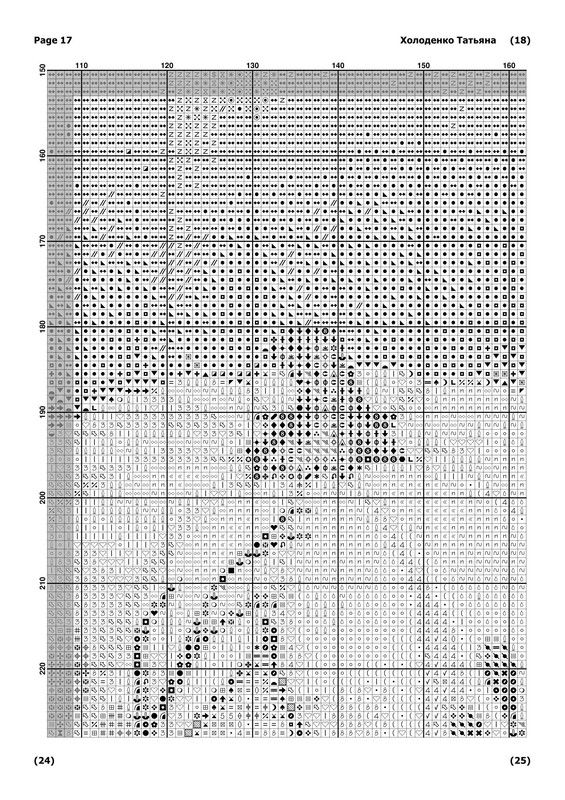 Page 17

Холоденко Татьяна (18)

110 120 130 140 150 160

150 160 170 180 190 200 210 220

(24)

(25)